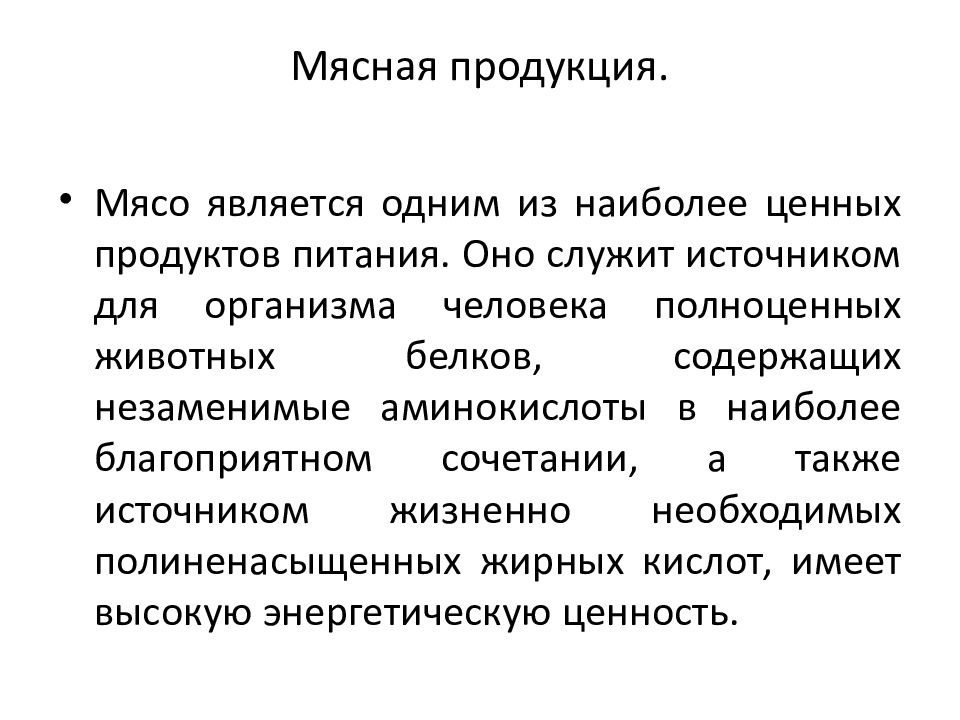 Мясная продукция.

• Мясо является одним из наиболее ценных продуктов питания. Оно служит источником для организма человека полноценных животных белков, содержащих незаменимые аминокислоты в наиболее благоприятном сочетании, а также источником жизненно необходимых полиненасыщенных жирных кислот, имеет высокую энергетическую ценность.